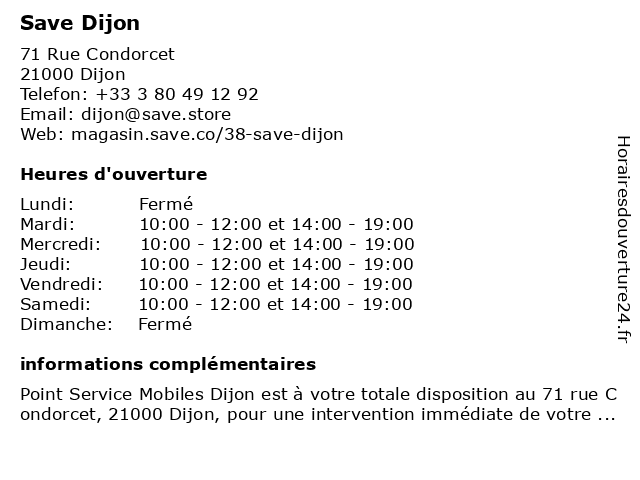 Save Dijon

71 Rue Condorcet
21000 Dijon
Telefon: +33 3 80 49 12 92
Email: dijon@save.store
Web: magasin.save.co/38-save-dijon

Heures d'ouverture

Lundi: Fermé
Mardi: 10:00 - 12:00 et 14:00 - 19:00
Mercredi: 10:00 - 12:00 et 14:00 - 19:00
Jeudi: 10:00 - 12:00 et 14:00 - 19:00
Vendredi: 10:00 - 12:00 et 14:00 - 19:00
Samedi: 10:00 - 12:00 et 14:00 - 19:00
Dimanche: Fermé

informations complémentaires

Point Service Mobiles Dijon est à votre totale disposition au 71 rue Condorcet, 21000 Dijon, pour une intervention immédiate de votre ...

Horairesdouverture24.fr